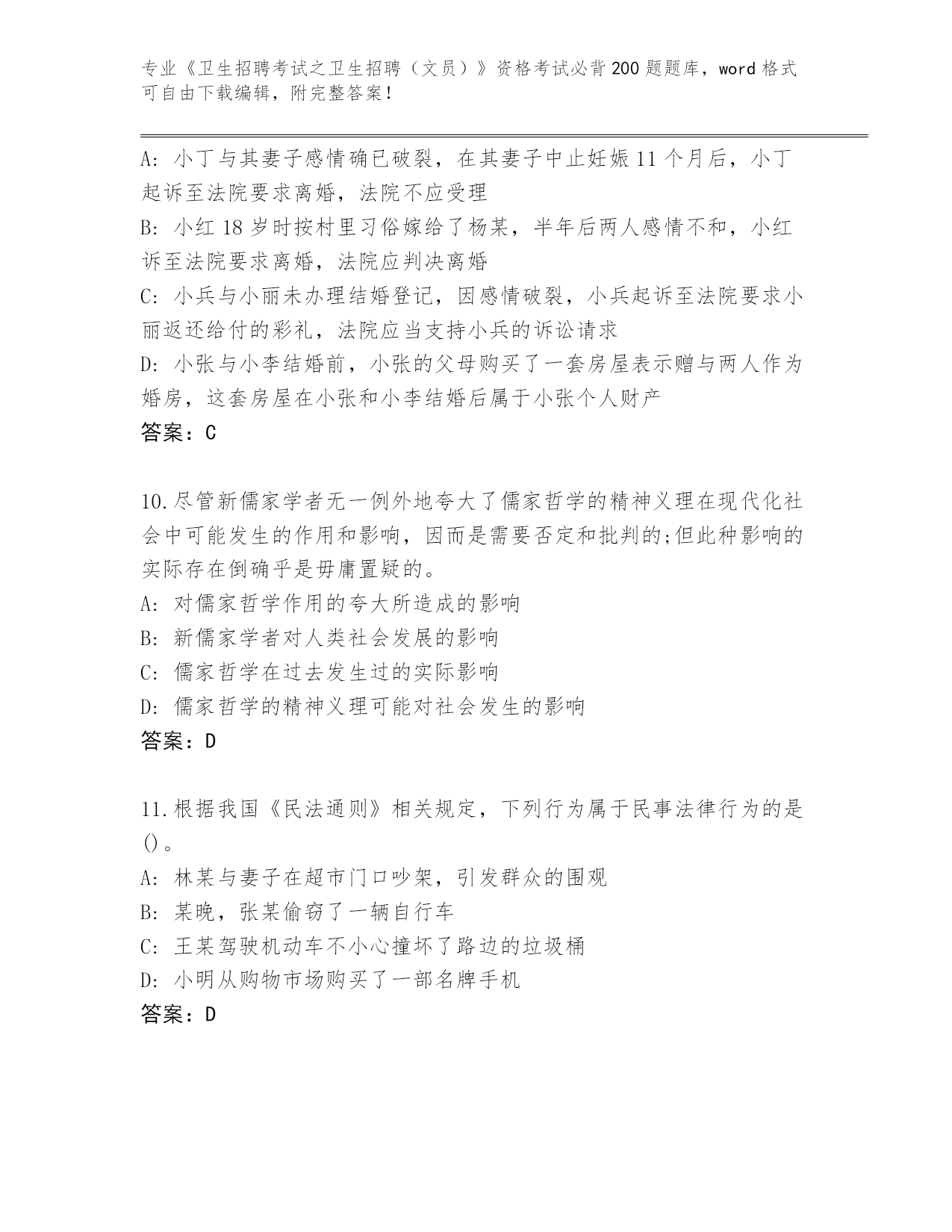 专业《卫生招聘考试之卫生招聘（文员）》资格考试必背200题题库，word格式可自由下载编辑，附完整答案！

A: 小丁与其妻子感情确已破裂，在其妻子中止妊娠11个月后，小丁起诉至法院要求离婚，法院不应受理
B: 小红18岁时按村里习俗嫁给了杨某，半年后两人感情不和，小红诉至法院要求离婚，法院应判决离婚
C: 小兵与小丽未办理结婚登记，因感情破裂，小兵起诉至法院要求小丽返还给付的彩礼，法院应当支持小兵的诉讼请求
D: 小张与小李结婚前，小张的父母购买了一套房屋表示赠与两人作为婚房，这套房屋在小张和小李结婚后属于小张个人财产
答案：C

10.尽管新儒家学者无一例外地夸大了儒家哲学的精神义理在现代化社会中可能发生的作用和影响，因而是需要否定和批判的;但此种影响的实际存在倒确乎是毋庸置疑的。
A: 对儒家哲学作用的夸大所造成的影响
B: 新儒家学者对人类社会发展的影响
C: 儒家哲学在过去发生过的实际影响
D: 儒家哲学的精神义理可能对社会发生的影响
答案：D

11.根据我国《民法通则》相关规定，下列行为属于民事法律行为的是()。
A: 林某与妻子在超市门口吵架，引发群众的围观
B: 某晚，张某偷窃了一辆自行车
C: 王某驾驶机动车不小心撞坏了路边的垃圾桶
D: 小明从购物市场购买了一部名牌手机
答案：D